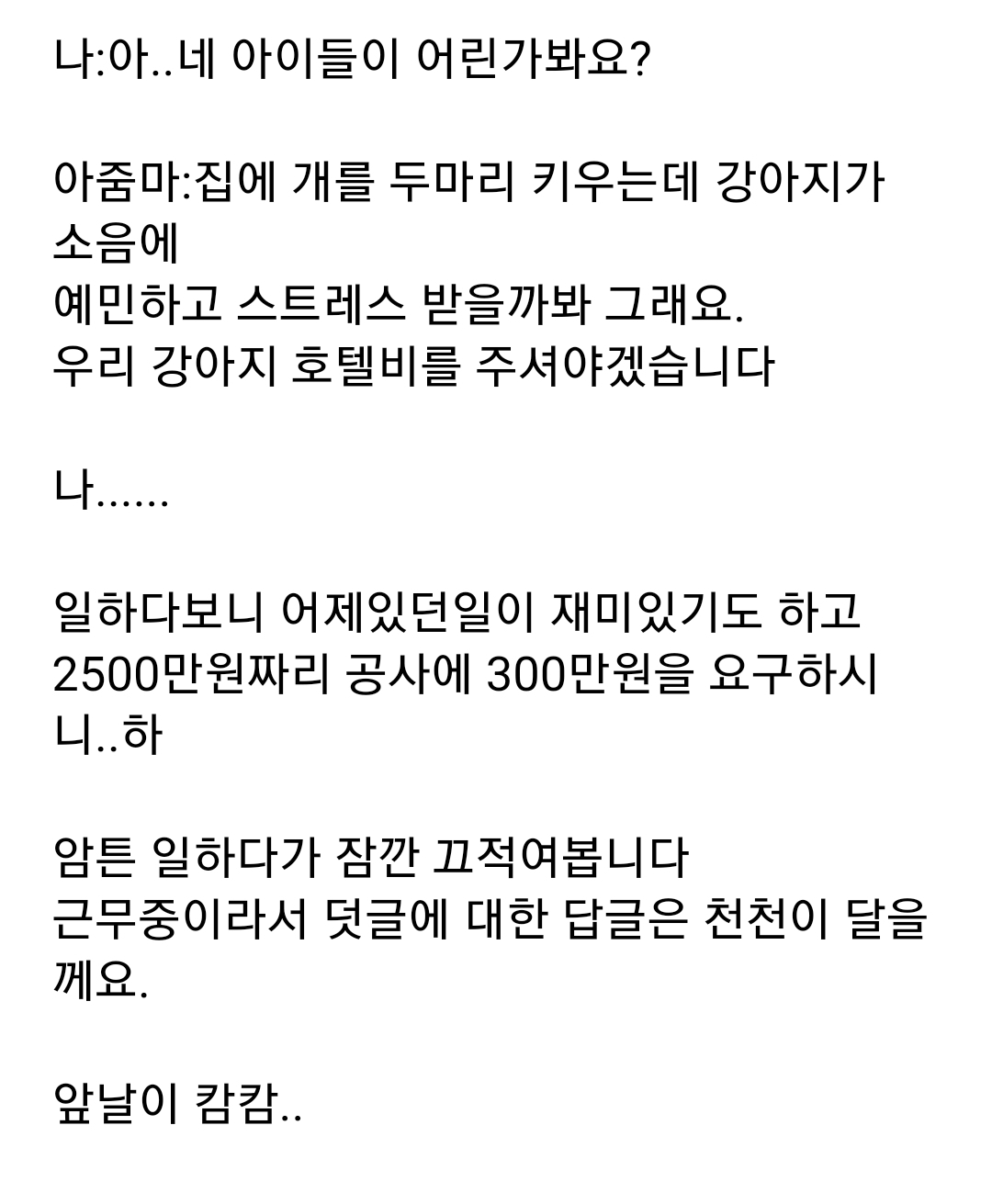 나:아..네 아이들이 어린가봐요?

아줌마:집에 개를 두마리 키우는데 강아지가 소음에
예민하고 스트레스 받을까봐 그래요.
우리 강아지 호텔비를 주셔야겠습니다

나......

일하다보니 어제있던일이 재미있기도 하고
2500만원짜리 공사에 300만원을 요구하시니..하

암튼 일하다가 잠깐 끄적여봅니다
근무중이라서 덧글에 대한 답글은 천천이 달을께요.

앞날이 캄캄..